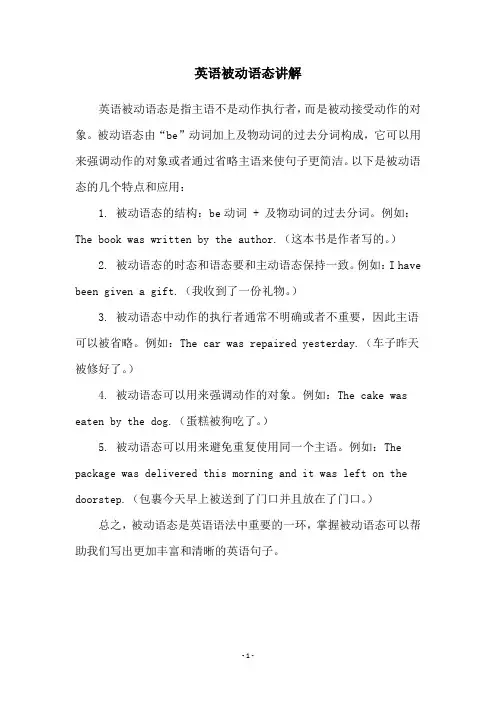 英语被动语态讲解

英语被动语态是指主语不是动作执行者，而是被动接受动作的对象。被动语态由“be”动词加上及物动词的过去分词构成，它可以用来强调动作的对象或者通过省略主语来使句子更简洁。以下是被动语态的几个特点和应用：

1. 被动语态的结构：be 动词 + 及物动词的过去分词。例如：The book was written by the author.（这本书是作者写的。）

2. 被动语态的时态和语态要和主动语态保持一致。例如：I have been given a gift.（我收到了一份礼物。）

3. 被动语态中动作的执行者通常不明确或者不重要，因此主语可以被省略。例如：The car was repaired yesterday.（车子昨天被修好了。）

4. 被动语态可以用来强调动作的对象。例如：The cake was eaten by the dog.（蛋糕被狗吃了。）

5. 被动语态可以用来避免重复使用同一个主语。例如：The package was delivered this morning and it was left on the doorstep.（包裹今天早上被送到了门口并且放在了门口。）

总之，被动语态是英语语法中重要的一环，掌握被动语态可以帮助我们写出更加丰富和清晰的英语句子。

-1-